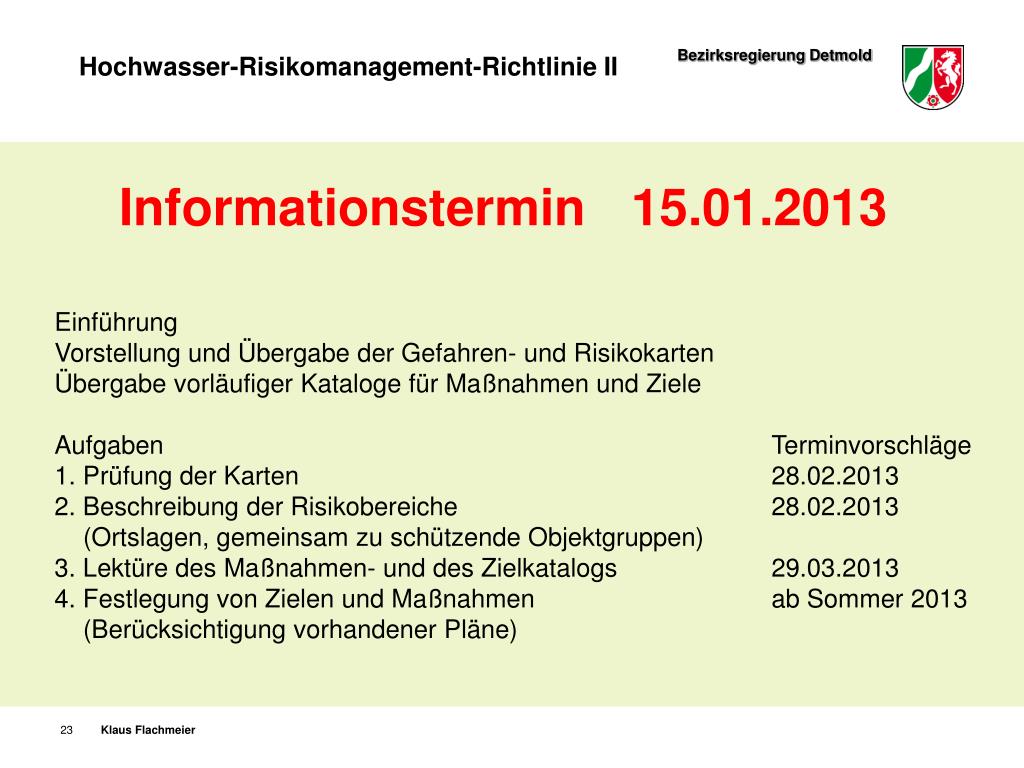 Hochwasser-Risikomanagement-Richtlinie II

Bezirksregierung Detmold

Informationstermin 15.01.2013

Einführung
Vorstellung und Übergabe der Gefahren- und Risikokarten
Übergabe vorläufiger Kataloge für Maßnahmen und Ziele

| Aufgaben | Terminvorschläge |
|---|---|
| 1. Prüfung der Karten | 28.02.2013 |
| 2. Beschreibung der Risikobereiche (Ortslagen, gemeinsam zu schützende Objektgruppen) | 28.02.2013 |
| 3. Lektüre des Maßnahmen- und des Zielkatalogs | 29.03.2013 |
| 4. Festlegung von Zielen und Maßnahmen (Berücksichtigung vorhandener Pläne) | ab Sommer 2013 |

23 Klaus Flachmeier